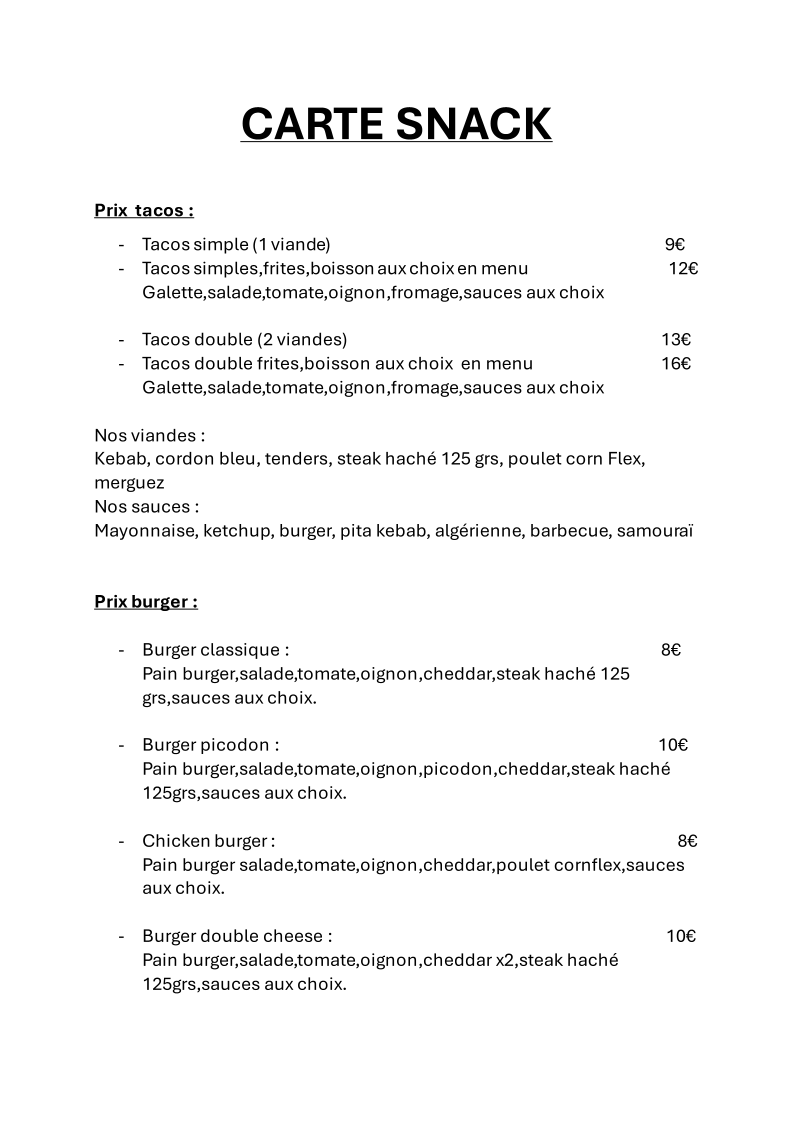 CARTE SNACK

Prix tacos :

- Tacos simple (1 viande) 9€
- Tacos simples,frites,boisson aux choix en menu 12€
Galette,salade,tomate,oignon,fromage,sauces aux choix

- Tacos double (2 viandes) 13€
- Tacos double frites,boisson aux choix en menu 16€
Galette,salade,tomate,oignon,fromage,sauces aux choix

Nos viandes :
Kebab, cordon bleu, tenders, steak haché 125 grs, poulet corn Flex, merguez
Nos sauces :
Mayonnaise, ketchup, burger, pita kebab, algérienne, barbecue, samouraï

Prix burger :

- Burger classique : 8€
Pain burger,salade,tomate,oignon,cheddar,steak haché 125 grs,sauces aux choix.

- Burger picodon : 10€
Pain burger,salade,tomate,oignon,picodon,cheddar,steak haché 125grs,sauces aux choix.

- Chicken burger : 8€
Pain burger salade,tomate,oignon,cheddar,poulet cornflex,sauces aux choix.

- Burger double cheese : 10€
Pain burger,salade,tomate,oignon,cheddar x2,steak haché 125grs,sauces aux choix.